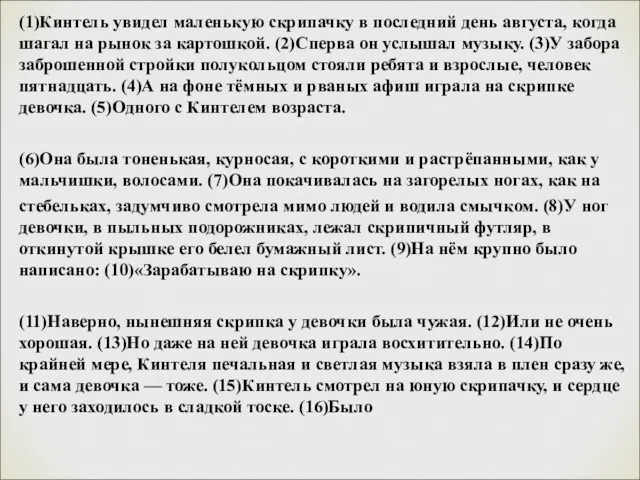 (1)Кинтель увидел маленькую скрипачку в последний день августа, когда шагал на рынок за картошкой. (2)Сперва он услышал музыку. (3)У забора заброшенной стройки полукольцом стояли ребята и взрослые, человек пятнадцать. (4)А на фоне тёмных и рваных афиш играла на скрипке девочка. (5)Одного с Кинтелем возраста.

(6)Она была тоненькая, курносая, с короткими и растрёпанными, как у мальчишки, волосами. (7)Она покачивалась на загорелых ногах, как на стебельках, задумчиво смотрела мимо людей и водила смычком. (8)У ног девочки, в пыльных подорожниках, лежал скрипичный футляр, в откинутой крышке его белел бумажный лист. (9)На нём крупно было написано: (10)«Зарабатываю на скрипку».

(11)Наверно, нынешняя скрипка у девочки была чужая. (12)Или не очень хорошая. (13)Но даже на ней девочка играла восхитительно. (14)По крайней мере, Кинтеля печальная и светлая музыка взяла в плен сразу же, и сама девочка — тоже. (15)Кинтель смотрел на юную скрипачку, и сердце у него заходилось в сладкой тоске. (16)Было